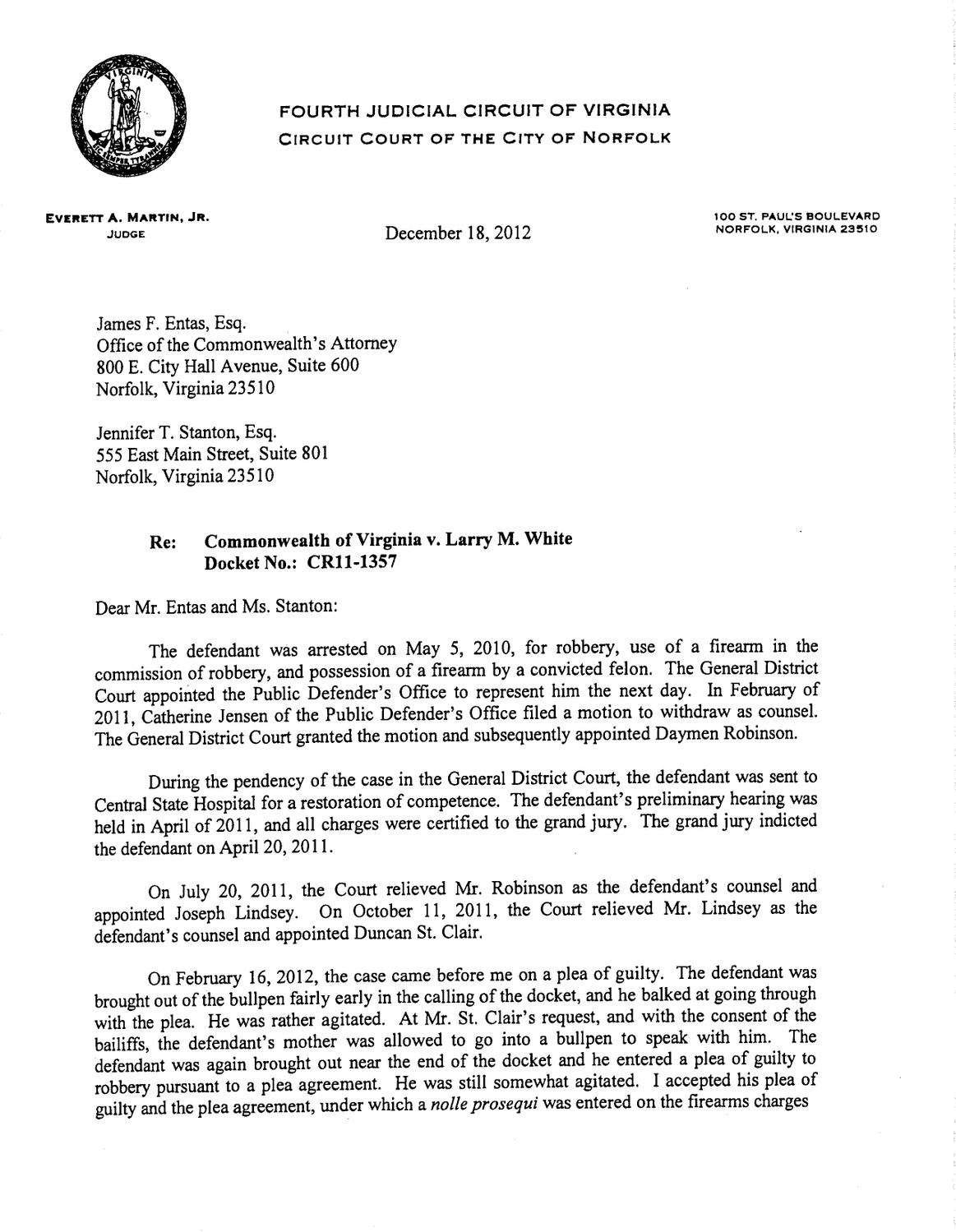 FOURTH JUDICIAL CIRCUIT OF VIRGINIA
CIRCUIT COURT OF THE CITY OF NORFOLK

EVERETT A. MARTIN, JR.
JUDGE

December 18, 2012

100 ST. PAUL'S BOULEVARD
NORFOLK, VIRGINIA 23510

James F. Entas, Esq.
Office of the Commonwealth's Attorney
800 E. City Hall Avenue, Suite 600
Norfolk, Virginia 23510

Jennifer T. Stanton, Esq.
555 East Main Street, Suite 801
Norfolk, Virginia 23510

Re: Commonwealth of Virginia v. Larry M. White
Docket No.: CR11-1357

Dear Mr. Entas and Ms. Stanton:

The defendant was arrested on May 5, 2010, for robbery, use of a firearm in the commission of robbery, and possession of a firearm by a convicted felon. The General District Court appointed the Public Defender's Office to represent him the next day. In February of 2011, Catherine Jensen of the Public Defender's Office filed a motion to withdraw as counsel. The General District Court granted the motion and subsequently appointed Daymen Robinson.

During the pendency of the case in the General District Court, the defendant was sent to Central State Hospital for a restoration of competence. The defendant's preliminary hearing was held in April of 2011, and all charges were certified to the grand jury. The grand jury indicted the defendant on April 20, 2011.

On July 20, 2011, the Court relieved Mr. Robinson as the defendant's counsel and appointed Joseph Lindsey. On October 11, 2011, the Court relieved Mr. Lindsey as the defendant's counsel and appointed Duncan St. Clair.

On February 16, 2012, the case came before me on a plea of guilty. The defendant was brought out of the bullpen fairly early in the calling of the docket, and he balked at going through with the plea. He was rather agitated. At Mr. St. Clair's request, and with the consent of the bailiffs, the defendant's mother was allowed to go into a bullpen to speak with him. The defendant was again brought out near the end of the docket and he entered a plea of guilty to robbery pursuant to a plea agreement. He was still somewhat agitated. I accepted his plea of guilty and the plea agreement, under which a nolle prosequi was entered on the firearms charges